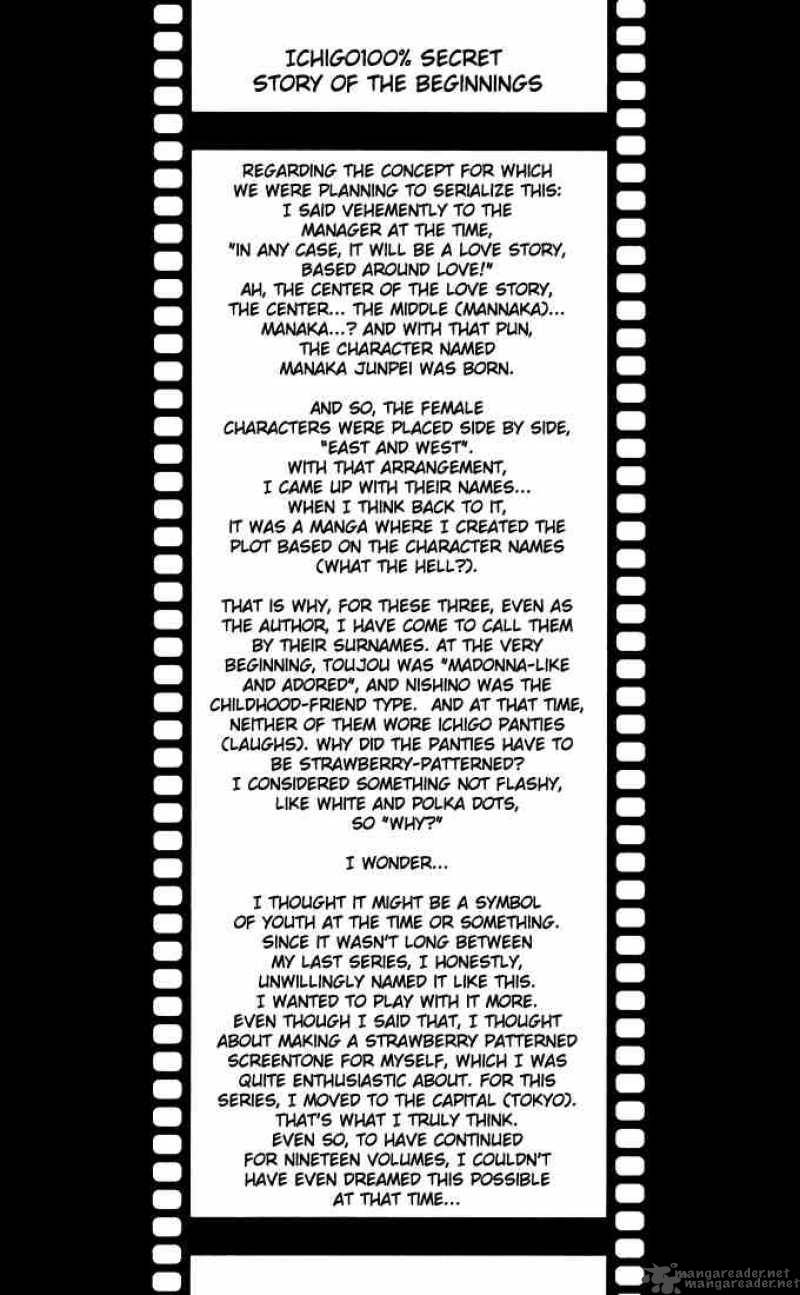 ICHIGO100% SECRET STORY OF THE BEGINNINGS

REGARDING THE CONCEPT FOR WHICH WE WERE PLANNING TO SERIALIZE THIS: I SAID VEHEMENTLY TO THE MANAGER AT THE TIME, "IN ANY CASE, IT WILL BE A LOVE STORY, BASED AROUND LOVE!" AH, THE CENTER OF THE LOVE STORY, THE CENTER... THE MIDDLE (MANNAKA)... MANAKA...? AND WITH THAT PUN, THE CHARACTER NAMED MANAKA JUNPEI WAS BORN.

AND SO, THE FEMALE CHARACTERS WERE PLACED SIDE BY SIDE, "EAST AND WEST". WITH THAT ARRANGEMENT, I CAME UP WITH THEIR NAMES... WHEN I THINK BACK TO IT, IT WAS A MANGA WHERE I CREATED THE PLOT BASED ON THE CHARACTER NAMES (WHAT THE HELL?).

THAT IS WHY, FOR THESE THREE, EVEN AS THE AUTHOR, I HAVE COME TO CALL THEM BY THEIR SURNAMES. AT THE VERY BEGINNING, TOUJOU WAS "MADONNA-LIKE AND ADORED", AND NISHINO WAS THE CHILDHOOD-FRIEND TYPE. AND AT THAT TIME, NEITHER OF THEM WORE ICHIGO PANTIES (LAUGHS). WHY DID THE PANTIES HAVE TO BE STRAWBERRY-PATTERNED? I CONSIDERED SOMETHING NOT FLASHY, LIKE WHITE AND POLKA DOTS, SO "WHY?"

I WONDER...

I THOUGHT IT MIGHT BE A SYMBOL OF YOUTH AT THE TIME OR SOMETHING. SINCE IT WASN'T LONG BETWEEN MY LAST SERIES, I HONESTLY, UNWILLINGLY NAMED IT LIKE THIS. I WANTED TO PLAY WITH IT MORE. EVEN THOUGH I SAID THAT, I THOUGHT ABOUT MAKING A STRAWBERRY PATTERNED SCREENTONE FOR MYSELF, WHICH I WAS QUITE ENTHUSIASTIC ABOUT. FOR THIS SERIES, I MOVED TO THE CAPITAL (TOKYO). THAT'S WHAT I TRULY THINK. EVEN SO, TO HAVE CONTINUED FOR NINETEEN VOLUMES, I COULDN'T HAVE EVEN DREAMED THIS POSSIBLE AT THAT TIME...

mangareader.net
mangareader.net